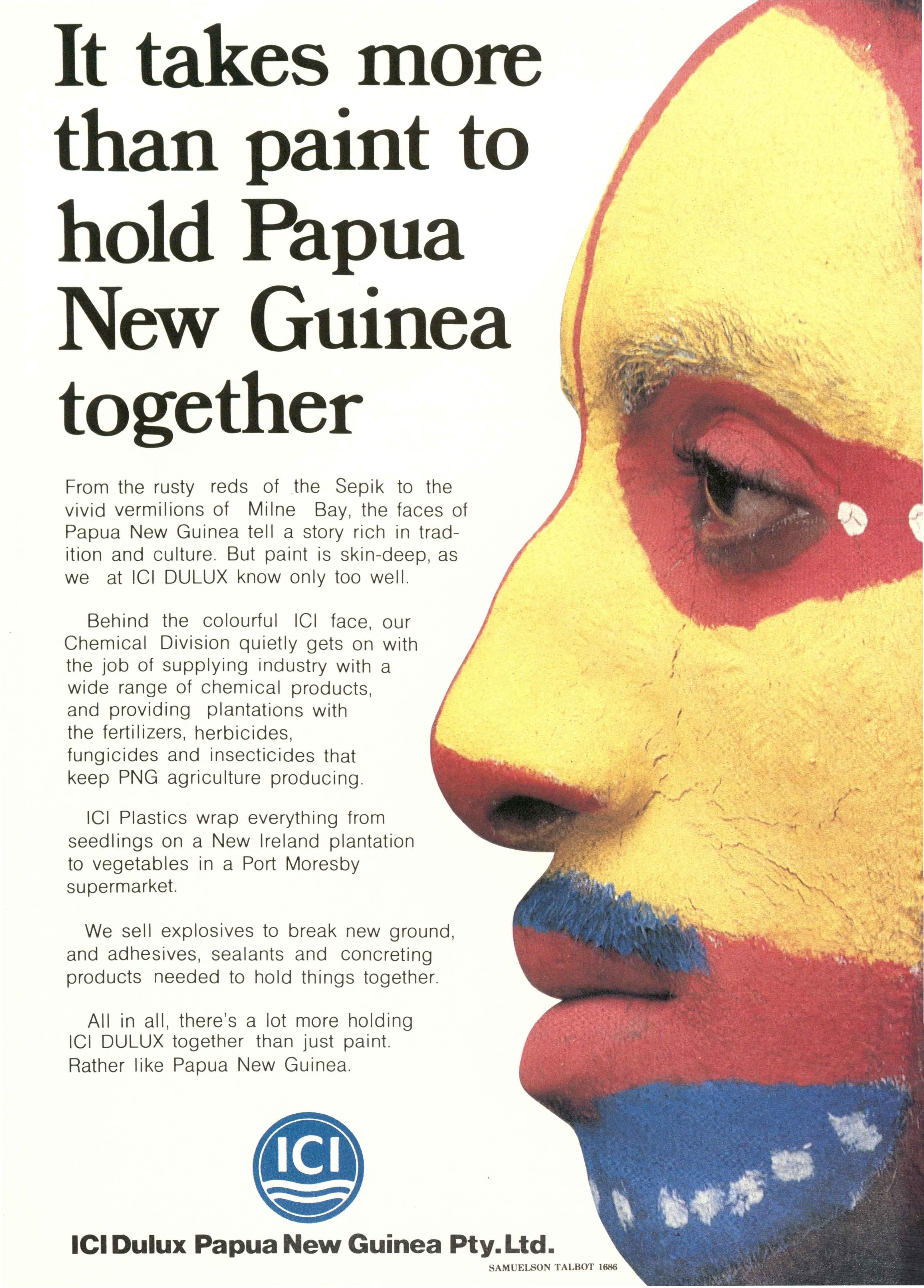 It takes more than paint to hold Papua New Guinea together

From the rusty reds of the Sepik to the vivid vermilions of Milne Bay, the faces of Papua New Guinea tell a story rich in tradition and culture. But paint is skin-deep, as we at ICI DULUX know only too well.

Behind the colourful ICI face, our Chemical Division quietly gets on with the job of supplying industry with a wide range of chemical products, and providing plantations with the fertilizers, herbicides, fungicides and insecticides that keep PNG agriculture producing.

ICI Plastics wrap everything from seedlings on a New Ireland plantation to vegetables in a Port Moresby supermarket.

We sell explosives to break new ground, and adhesives, sealants and concreting products needed to hold things together.

All in all, there's a lot more holding ICI DULUX together than just paint. Rather like Papua New Guinea.

ICI

ICI Dulux Papua New Guinea Pty. Ltd.

SAMUELSON TALBOT 1686